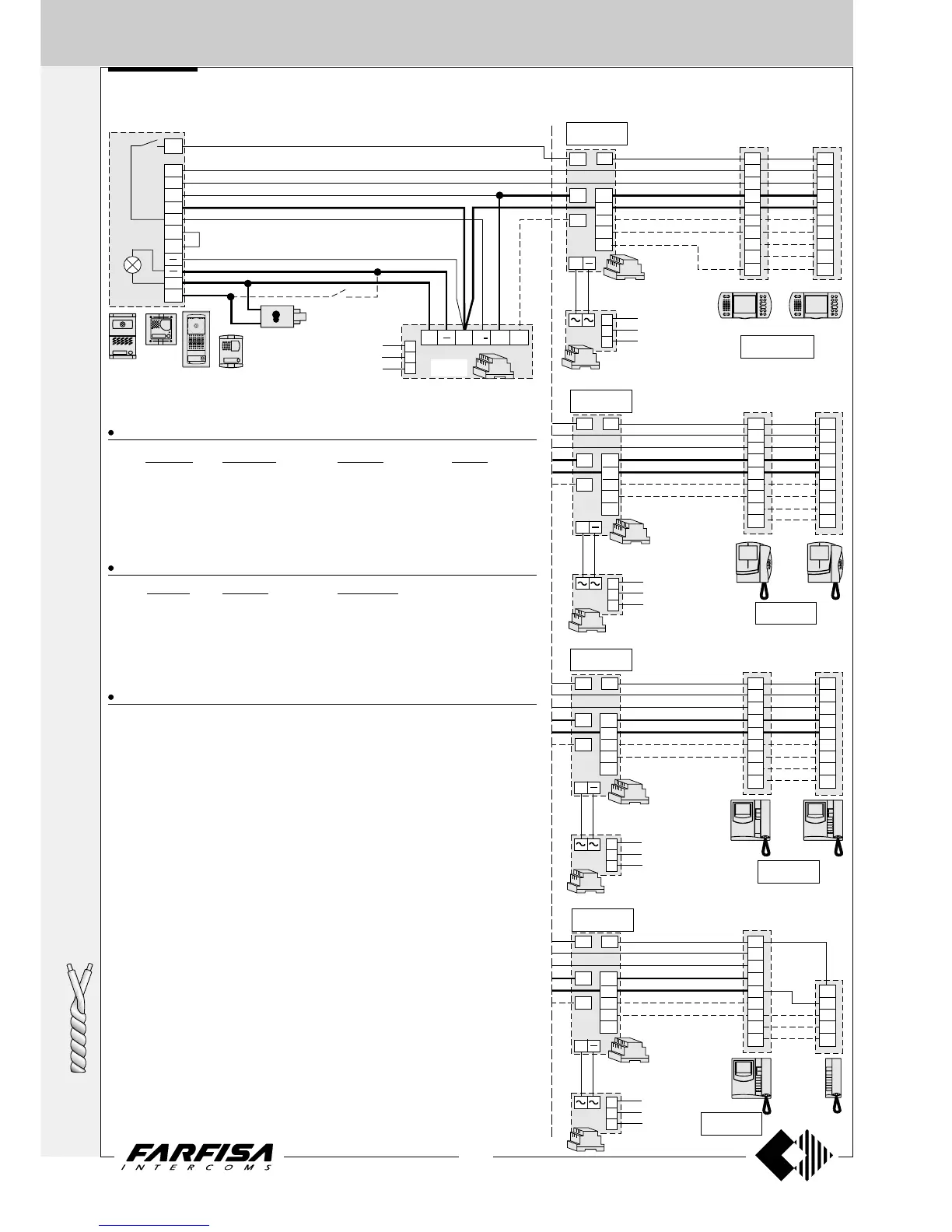 FARFISA
INTERCOMS